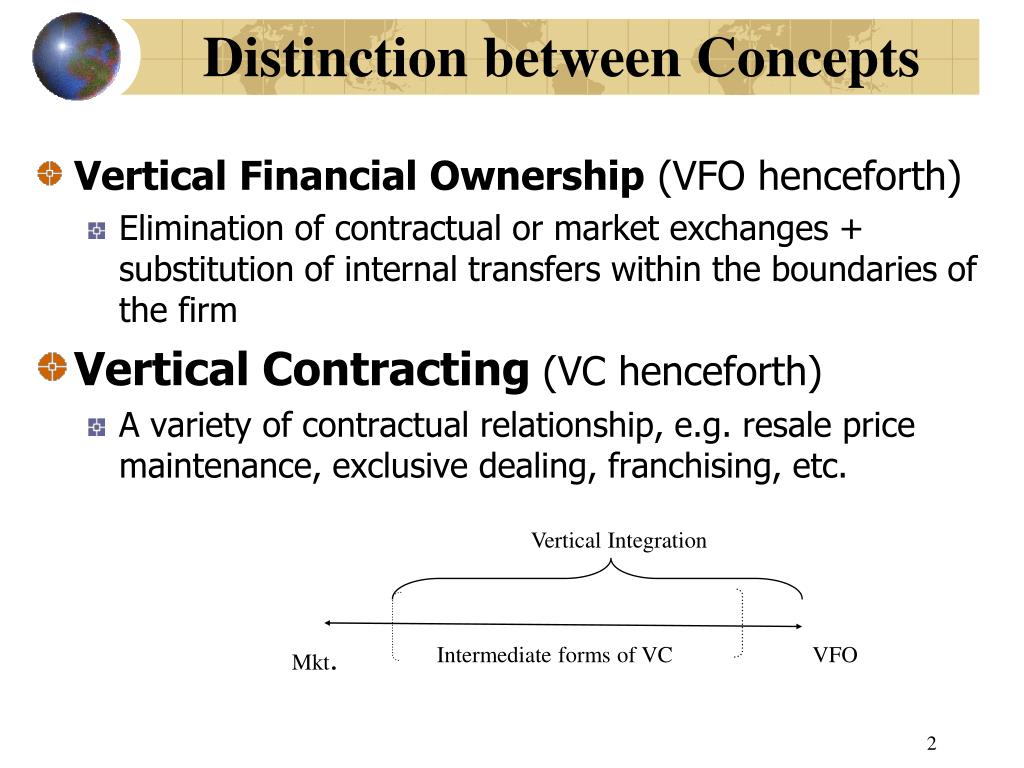 Distinction between Concepts

Vertical Financial Ownership (VFO henceforth)

Elimination of contractual or market exchanges + substitution of internal transfers within the boundaries of the firm

Vertical Contracting (VC henceforth)

A variety of contractual relationship, e.g. resale price maintenance, exclusive dealing, franchising, etc.

Vertical Integration

Mkt.

Intermediate forms of VC

VFO

2